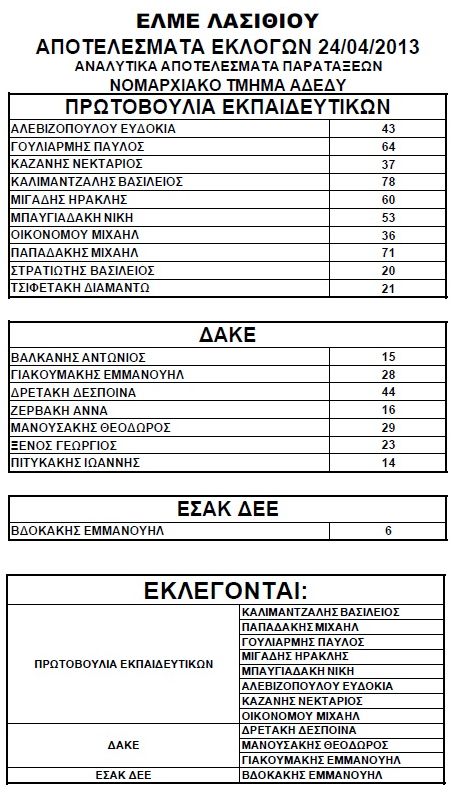 ΕΛΜΕ ΛΑΣΙΘΙΟΥ
ΑΠΟΤΕΛΕΣΜΑΤΑ ΕΚΛΟΓΩΝ 24/04/2013
ΑΝΑΛΥΤΙΚΑ ΑΠΟΤΕΛΕΣΜΑΤΑ ΠΑΡΑΤΑΞΕΩΝ
ΝΟΜΑΡΧΙΑΚΟ ΤΜΗΜΑ ΑΔΕΔΥ

| ΠΡΩΤΟΒΟΥΛΙΑ ΕΚΠΑΙΔΕΥΤΙΚΩΝ | |
|---|---|
| ΑΛΕΒΙΖΟΠΟΥΛΟΥ ΕΥΔΟΚΙΑ | 43 |
| ΓΟΥΛΙΑΡΜΗΣ ΠΑΥΛΟΣ | 64 |
| ΚΑΖΑΝΗΣ ΝΕΚΤΑΡΙΟΣ | 37 |
| ΚΑΛΙΜΑΝΤΖΑΛΗΣ ΒΑΣΙΛΕΙΟΣ | 78 |
| ΜΙΓΑΔΗΣ ΗΡΑΚΛΗΣ | 60 |
| ΜΠΑΥΓΙΑΔΑΚΗ ΝΙΚΗ | 53 |
| ΟΙΚΟΝΟΜΟΥ ΜΙΧΑΗΛ | 36 |
| ΠΑΠΑΔΑΚΗΣ ΜΙΧΑΗΛ | 71 |
| ΣΤΡΑΤΙΩΤΗΣ ΒΑΣΙΛΕΙΟΣ | 20 |
| ΤΣΙΦΕΤΑΚΗ ΔΙΑΜΑΝΤΩ | 21 |

| ΔΑΚΕ | |
|---|---|
| ΒΑΛΚΑΝΗΣ ΑΝΤΩΝΙΟΣ | 15 |
| ΓΙΑΚΟΥΜΑΚΗΣ ΕΜΜΑΝΟΥΗΛ | 28 |
| ΔΡΕΤΑΚΗ ΔΕΣΠΟΙΝΑ | 44 |
| ΖΕΡΒΑΚΗ ΑΝΝΑ | 16 |
| ΜΑΝΟΥΣΑΚΗΣ ΘΕΟΔΩΡΟΣ | 29 |
| ΞΕΝΟΣ ΓΕΩΡΓΙΟΣ | 23 |
| ΠΙΤΥΚΑΚΗΣ ΙΩΑΝΝΗΣ | 14 |

| ΕΣΑΚ ΔΕΕ | |
|---|---|
| ΒΔΟΚΑΚΗΣ ΕΜΜΑΝΟΥΗΛ | 6 |

| ΕΚΛΕΓΟΝΤΑΙ: | |
|---|---|
| ΠΡΩΤΟΒΟΥΛΙΑ ΕΚΠΑΙΔΕΥΤΙΚΩΝ | ΚΑΛΙΜΑΝΤΖΑΛΗΣ ΒΑΣΙΛΕΙΟΣ |
| | ΠΑΠΑΔΑΚΗΣ ΜΙΧΑΗΛ |
| | ΓΟΥΛΙΑΡΜΗΣ ΠΑΥΛΟΣ |
| | ΜΙΓΑΔΗΣ ΗΡΑΚΛΗΣ |
| | ΜΠΑΥΓΙΑΔΑΚΗ ΝΙΚΗ |
| | ΑΛΕΒΙΖΟΠΟΥΛΟΥ ΕΥΔΟΚΙΑ |
| | ΚΑΖΑΝΗΣ ΝΕΚΤΑΡΙΟΣ |
| | ΟΙΚΟΝΟΜΟΥ ΜΙΧΑΗΛ |
| ΔΑΚΕ | ΔΡΕΤΑΚΗ ΔΕΣΠΟΙΝΑ |
| | ΜΑΝΟΥΣΑΚΗΣ ΘΕΟΔΩΡΟΣ |
| | ΓΙΑΚΟΥΜΑΚΗΣ ΕΜΜΑΝΟΥΗΛ |
| ΕΣΑΚ ΔΕΕ | ΒΔΟΚΑΚΗΣ ΕΜΜΑΝΟΥΗΛ |